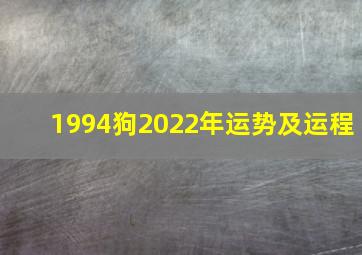 1994狗2022年运势及运程